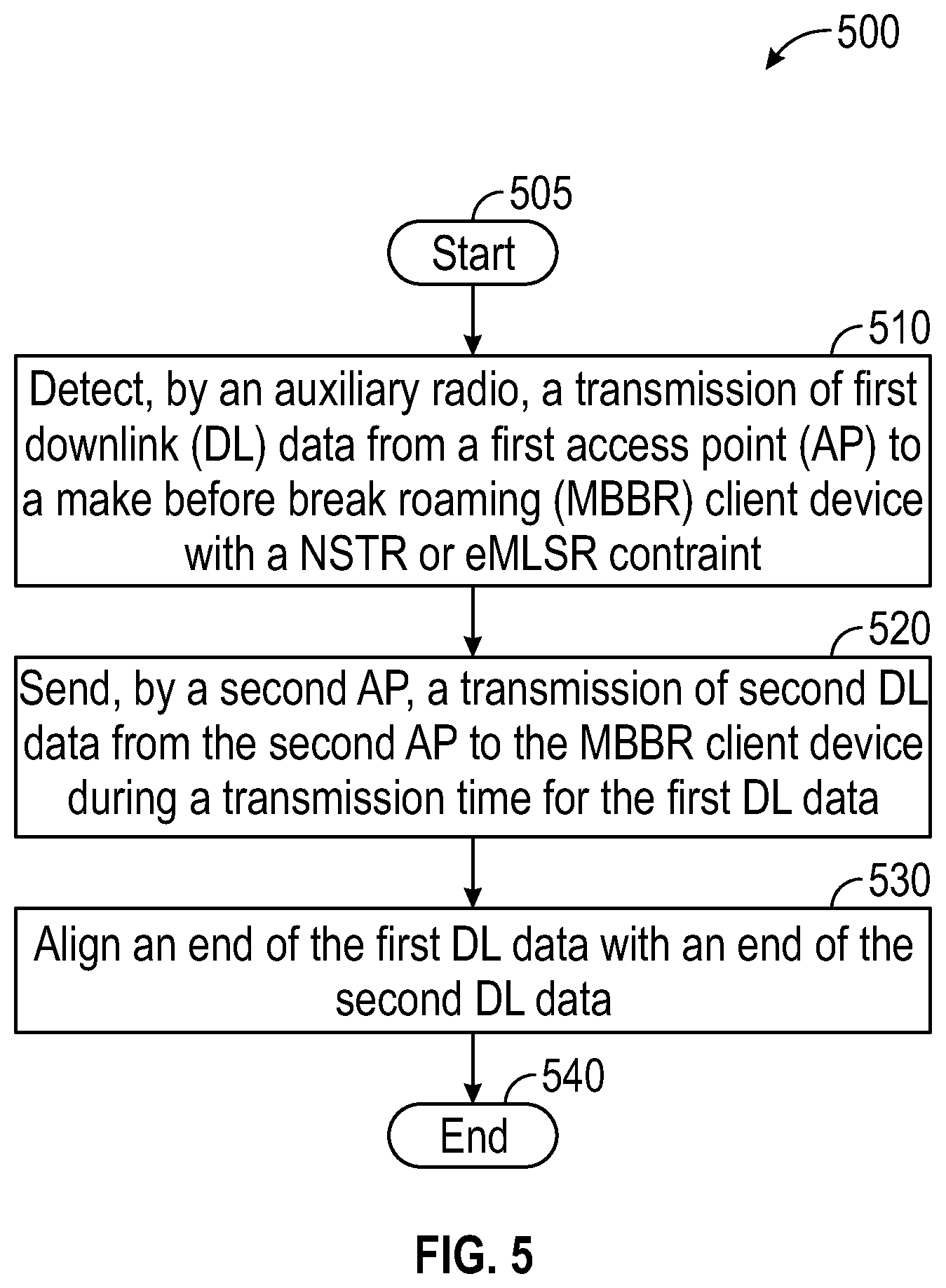 500

505

Start

510

Detect, by an auxiliary radio, a transmission of first downlink (DL) data from a first access point (AP) to a make before break roaming (MBBR) client device with a NSTR or eMLSR contraint

520

Send, by a second AP, a transmission of second DL data from the second AP to the MBBR client device during a transmission time for the first DL data

530

Align an end of the first DL data with an end of the second DL data

540

End

FIG. 5